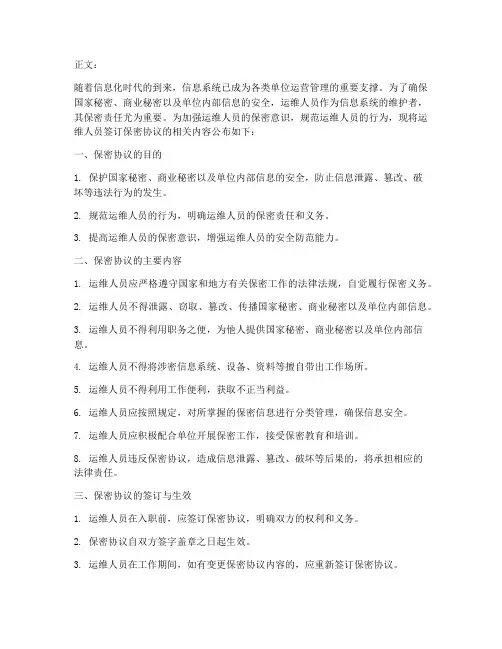 正文：

随着信息化时代的到来，信息系统已成为各类单位运营管理的重要支撑。为了确保国家秘密、商业秘密以及单位内部信息的安全，运维人员作为信息系统的维护者，其保密责任尤为重要。为加强运维人员的保密意识，规范运维人员的行为，现将运维人员签订保密协议的相关内容公布如下：

一、保密协议的目的

1. 保护国家秘密、商业秘密以及单位内部信息的安全，防止信息泄露、篡改、破坏等违法行为的发生。

2. 规范运维人员的行为，明确运维人员的保密责任和义务。

3. 提高运维人员的保密意识，增强运维人员的安全防范能力。

二、保密协议的主要内容

1. 运维人员应严格遵守国家和地方有关保密工作的法律法规，自觉履行保密义务。

2. 运维人员不得泄露、窃取、篡改、传播国家秘密、商业秘密以及单位内部信息。

3. 运维人员不得利用职务之便，为他人提供国家秘密、商业秘密以及单位内部信息。

4. 运维人员不得将涉密信息系统、设备、资料等擅自带出工作场所。

5. 运维人员不得利用工作便利，获取不正当利益。

6. 运维人员应按照规定，对所掌握的保密信息进行分类管理，确保信息安全。

7. 运维人员应积极配合单位开展保密工作，接受保密教育和培训。

8. 运维人员违反保密协议，造成信息泄露、篡改、破坏等后果的，将承担相应的法律责任。

三、保密协议的签订与生效

1. 运维人员在入职前，应签订保密协议，明确双方的权利和义务。

2. 保密协议自双方签字盖章之日起生效。

3. 运维人员在工作期间，如有变更保密协议内容的，应重新签订保密协议。